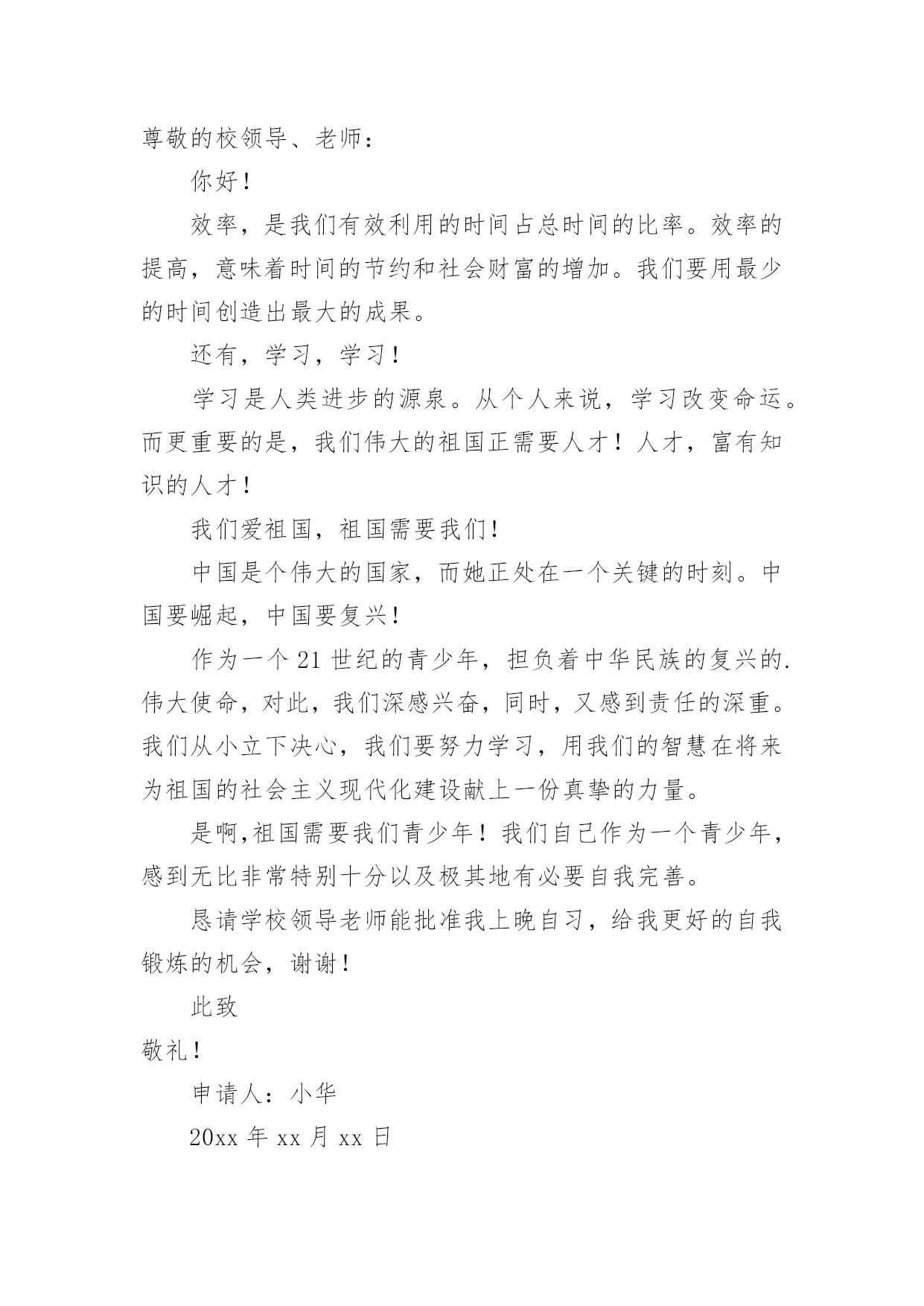 尊敬的校领导、老师：

你好！

效率，是我们有效利用的时间占总时间的比率。效率的提高，意味着时间的节约和社会财富的增加。我们要用最少的时间创造出最大的成果。

还有，学习，学习！

学习是人类进步的源泉。从个人来说，学习改变命运。而更重要的是，我们伟大的祖国正需要人才！人才，富有知识的人才！

我们爱祖国，祖国需要我们！

中国是个伟大的国家，而她正处在一个关键的时刻。中国要崛起，中国要复兴！

作为一个21世纪的青少年，担负着中华民族的复兴的.伟大使命，对此，我们深感兴奋，同时，又感到责任的深重。我们从小立下决心，我们要努力学习，用我们的智慧在将来为祖国的社会主义现代化建设献上一份真挚的力量。

是啊,祖国需要我们青少年！我们自己作为一个青少年，感到无比非常特别十分以及极其地有必要自我完善。

恳请学校领导老师能批准我上晚自习，给我更好的自我锻炼的机会，谢谢！

此致

敬礼！

申请人：小华

20xx年xx月xx日